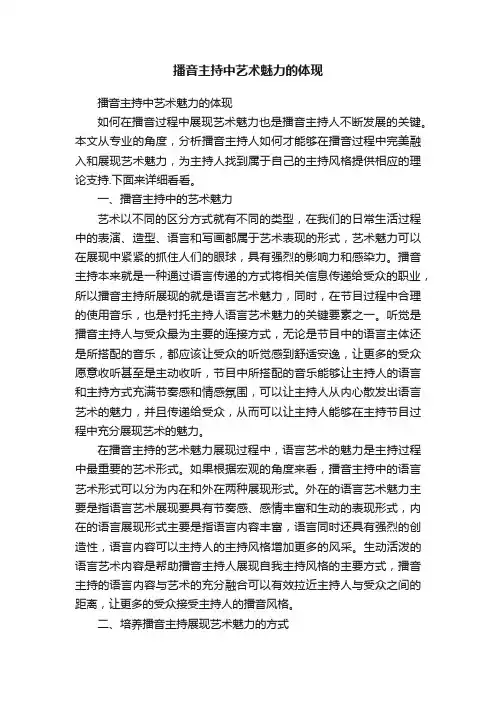 播音主持中艺术魅力的体现

播音主持中艺术魅力的体现

如何在播音过程中展现艺术魅力也是播音主持人不断发展的关键。本文从专业的角度，分析播音主持人如何才能够在播音过程中完美融入和展现艺术魅力，为主持人找到属于自己的主持风格提供相应的理论支持.下面来详细看看。

一、播音主持中的艺术魅力

艺术以不同的区分方式就有不同的类型，在我们的日常生活过程中的表演、造型、语言和写画都属于艺术表现的形式，艺术魅力可以在展现中紧紧的抓住人们的眼球，具有强烈的影响力和感染力。播音主持本来就是一种通过语言传递的方式将相关信息传递给受众的职业，所以播音主持所展现的就是语言艺术魅力，同时，在节目过程中合理的使用音乐，也是衬托主持人语言艺术魅力的关键要素之一。听觉是播音主持人与受众最为主要的连接方式，无论是节目中的语言主体还是所搭配的音乐，都应该让受众的听觉感到舒适安逸，让更多的受众愿意收听甚至是主动收听，节目中所搭配的音乐能够让主持人的语言和主持方式充满节奏感和情感氛围，可以让主持人从内心散发出语言艺术的魅力，并且传递给受众，从而可以让主持人能够在主持节目过程中充分展现艺术的魅力。

在播音主持的艺术魅力展现过程中，语言艺术的魅力是主持过程中最重要的艺术形式。如果根据宏观的角度来看，播音主持中的语言艺术形式可以分为内在和外在两种展现形式。外在的语言艺术魅力主要是指语言艺术展现要具有节奏感、感情丰富和生动的表现形式，内在的语言展现形式主要是指语言内容丰富，语言同时还具有强烈的创造性，语言内容可以主持人的主持风格增加更多的风采。生动活泼的语言艺术内容是帮助播音主持人展现自我主持风格的主要方式，播音主持的语言内容与艺术的充分融合可以有效拉近主持人与受众之间的距离，让更多的受众接受主持人的播音风格。

二、培养播音主持展现艺术魅力的方式